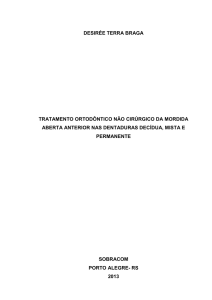 DESIRÉE TERRA BRAGA

TRATAMENTO ORTODÔNTICO NÃO CIRÚRGICO DA MORDIDA ABERTA ANTERIOR NAS DENTADURAS DECÍDUA, MISTA E PERMANENTE

SOBRACOM
PORTO ALEGRE- RS
2013